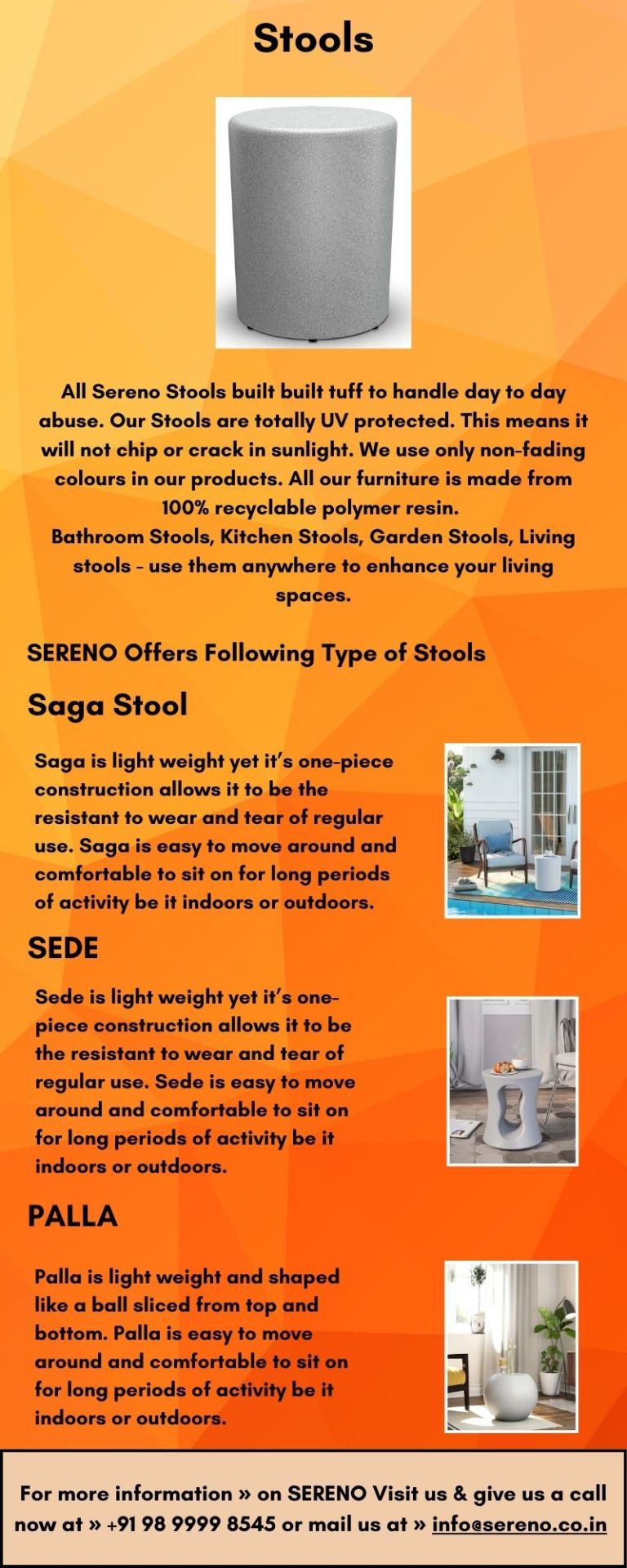 Stools

All Sereno Stools built built tuff to handle day to day abuse. Our Stools are totally UV protected. This means it will not chip or crack in sunlight. We use only non-fading colours in our products. All our furniture is made from 100% recyclable polymer resin.
Bathroom Stools, Kitchen Stools, Garden Stools, Living stools - use them anywhere to enhance your living spaces.

SERENO Offers Following Type of Stools

Saga Stool

Saga is light weight yet it's one-piece construction allows it to be the resistant to wear and tear of regular use. Saga is easy to move around and comfortable to sit on for long periods of activity be it indoors or outdoors.

SEDE

Sede is light weight yet it's one-piece construction allows it to be the resistant to wear and tear of regular use. Sede is easy to move around and comfortable to sit on for long periods of activity be it indoors or outdoors.

PALLA

Palla is light weight and shaped like a ball sliced from top and bottom. Palla is easy to move around and comfortable to sit on for long periods of activity be it indoors or outdoors.

For more information » on SERENO Visit us & give us a call now at » +91 98 9999 8545 or mail us at » info@sereno.co.in